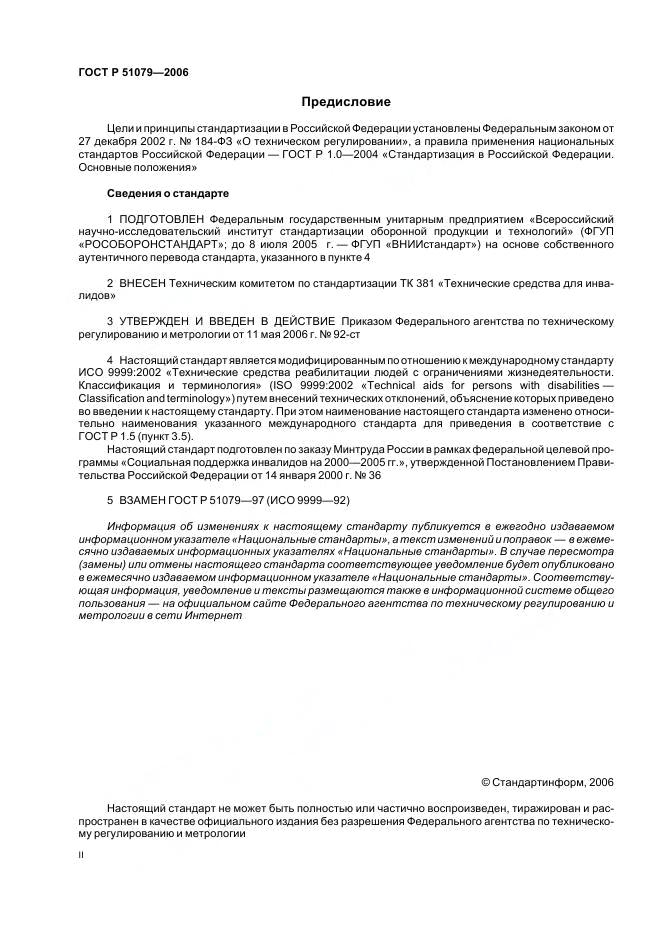 ГОСТ Р 51079—2006

Предисловие

Цели и принципы стандартизации в Российской Федерации установлены Федеральным законом от 27 декабря 2002 г. № 184-ФЗ «О техническом регулировании», а правила применения национальных стандартов Российской Федерации — ГОСТ Р 1.0—2004 «Стандартизация в Российской Федерации. Основные положения»

Сведения о стандарте

1 ПОДГОТОВЛЕН Федеральным государственным унитарным предприятием «Всероссийский научно-исследовательский институт стандартизации оборонной продукции и технологий» (ФГУП «РОСОБОРОНСТАНДАРТ»; до 8 июля 2005 г. — ФГУП «ВНИИстандарт») на основе собственного аутентичного перевода стандарта, указанного в пункте 4

2 ВНЕСЕН Техническим комитетом по стандартизации ТК 381 «Технические средства для инвалидов»

3 УТВЕРЖДЕН И ВВЕДЕН В ДЕЙСТВИЕ Приказом Федерального агентства по техническому регулированию и метрологии от 11 мая 2006 г. № 92-ст

4 Настоящий стандарт является модифицированным по отношению к международному стандарту ИСО 9999:2002 «Технические средства реабилитации людей с ограничениями жизнедеятельности. Классификация и терминология» (ISO 9999:2002 «Technical aids for persons with disabilities — Classification and terminology») путем внесений технических отклонений, объяснение которых приведено во введении к настоящему стандарту. При этом наименование настоящего стандарта изменено относительно наименования указанного международного стандарта для приведения в соответствие с ГОСТ Р 1.5 (пункт 3.5).

Настоящий стандарт подготовлен по заказу Минтруда России в рамках федеральной целевой программы «Социальная поддержка инвалидов на 2000—2005 гг.», утвержденной Постановлением Правительства Российской Федерации от 14 января 2000 г. № 36

5 ВЗАМЕН ГОСТ Р 51079—97 (ИСО 9999—92)

Информация об изменениях к настоящему стандарту публикуется в ежегодно издаваемом информационном указателе «Национальные стандарты», а текст изменений и поправок — в ежемесячно издаваемых информационных указателях «Национальные стандарты». В случае пересмотра (замены) или отмены настоящего стандарта соответствующее уведомление будет опубликовано в ежемесячно издаваемом информационном указателе «Национальные стандарты». Соответствующая информация, уведомление и тексты размещаются также в информационной системе общего пользования — на официальном сайте Федерального агентства по техническому регулированию и метрологии в сети Интернет

© Стандартинформ, 2006

Настоящий стандарт не может быть полностью или частично воспроизведен, тиражирован и распространен в качестве официального издания без разрешения Федерального агентства по техническому регулированию и метрологии

II